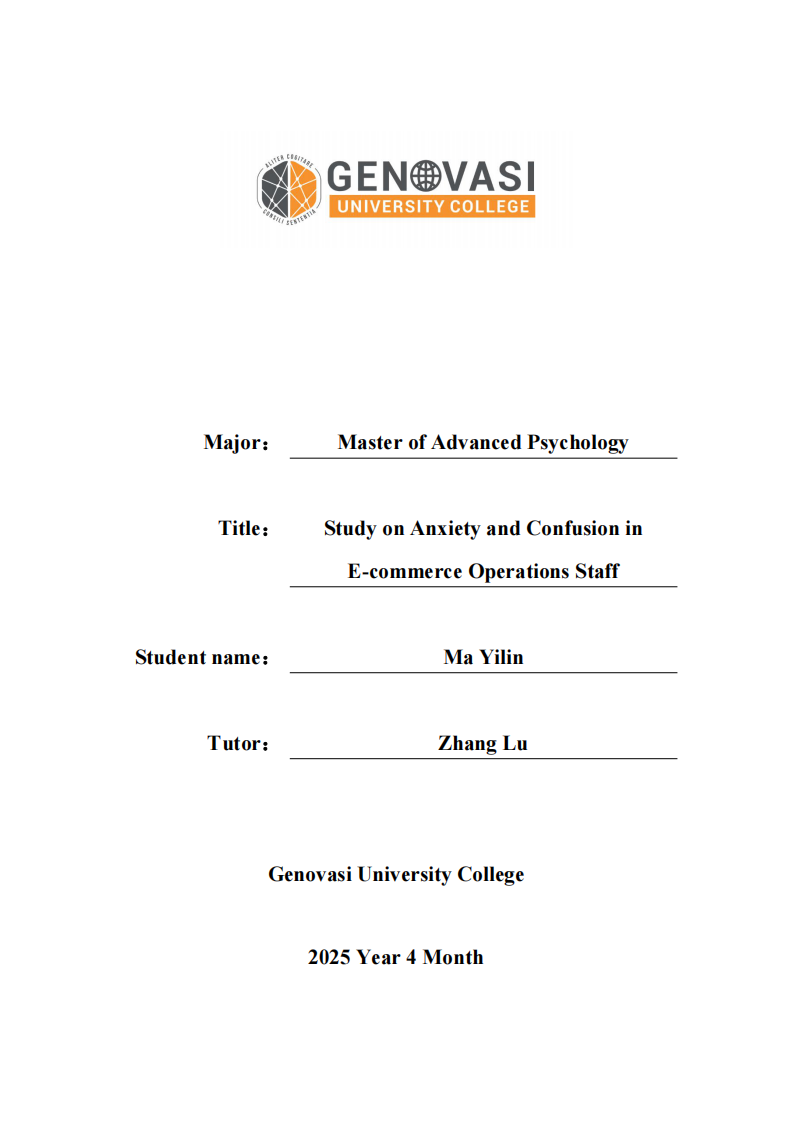 ALTER COGITARE
CONSILI SENTENTIA
GENOVASI
UNIVERSITY COLLEGE

Major： Master of Advanced Psychology

Title： Study on Anxiety and Confusion in E-commerce Operations Staff

Student name： Ma Yilin

Tutor： Zhang Lu

Genovasi University College

2025 Year 4 Month